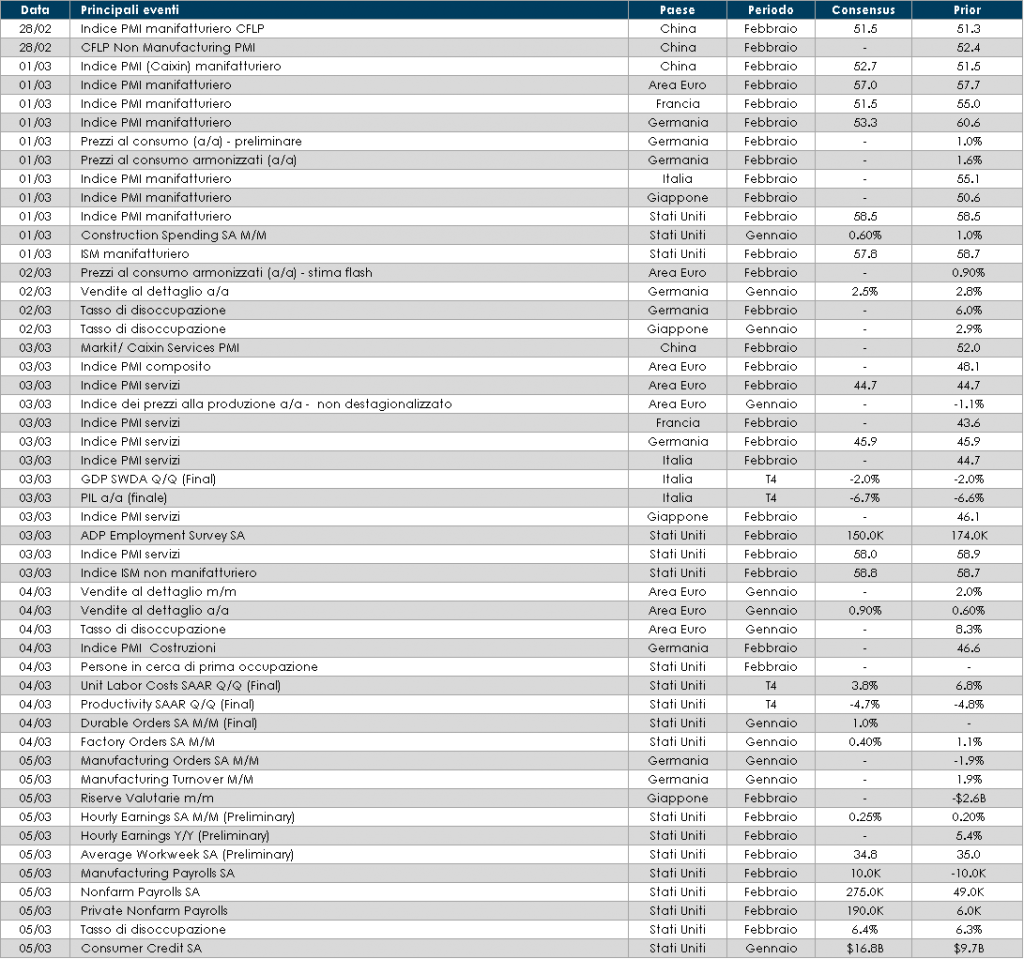 | Data | Principali eventi | Paese | Periodo | Consensus | Prior |
|---|---|---|---|---|---|
| 28/02 | Indice PMI manifatturiero CFLP | China | Febbraio | 51.5 | 51.3 |
| 28/02 | CFLP Non Manufacturing PMI | China | Febbraio | - | 52.4 |
| 01/03 | Indice PMI (Caixin) manifatturiero | China | Febbraio | 52.7 | 51.5 |
| 01/03 | Indice PMI manifatturiero | Area Euro | Febbraio | 57.0 | 57.7 |
| 01/03 | Indice PMI manifatturiero | Francia | Febbraio | 51.5 | 55.0 |
| 01/03 | Indice PMI manifatturiero | Germania | Febbraio | 53.3 | 60.6 |
| 01/03 | Prezzi al consumo (a/a) - preliminare | Germania | Febbraio | - | 1.0% |
| 01/03 | Prezzi al consumo armonizzati (a/a) | Germania | Febbraio | - | 1.6% |
| 01/03 | Indice PMI manifatturiero | Italia | Febbraio | - | 55.1 |
| 01/03 | Indice PMI manifatturiero | Giappone | Febbraio | - | 50.6 |
| 01/03 | Indice PMI manifatturiero | Stati Uniti | Febbraio | 58.5 | 58.5 |
| 01/03 | Construction Spending SA M/M | Stati Uniti | Gennaio | 0.60% | 1.0% |
| 01/03 | ISM manifatturiero | Stati Uniti | Febbraio | 57.8 | 58.7 |
| 02/03 | Prezzi al consumo armonizzati (a/a) - stima flash | Area Euro | Febbraio | - | 0.90% |
| 02/03 | Vendite al dettaglio a/a | Germania | Gennaio | 2.5% | 2.8% |
| 02/03 | Tasso di disoccupazione | Germania | Febbraio | - | 6.0% |
| 02/03 | Tasso di disoccupazione | Giappone | Gennaio | - | 2.9% |
| 03/03 | Markit/ Caixin Services PMI | China | Febbraio | - | 52.0 |
| 03/03 | Indice PMI composito | Area Euro | Febbraio | - | 48.1 |
| 03/03 | Indice PMI servizi | Area Euro | Febbraio | 44.7 | 44.7 |
| 03/03 | Indice dei prezzi alla produzione a/a - non destagionalizzato | Area Euro | Gennaio | - | -1.1% |
| 03/03 | Indice PMI servizi | Francia | Febbraio | - | 43.6 |
| 03/03 | Indice PMI servizi | Germania | Febbraio | 45.9 | 45.9 |
| 03/03 | Indice PMI servizi | Italia | Febbraio | - | 44.7 |
| 03/03 | GDP SWDA Q/Q (Final) | Italia | T4 | -2.0% | -2.0% |
| 03/03 | PIL a/a (finale) | Italia | T4 | -6.7% | -6.6% |
| 03/03 | Indice PMI servizi | Giappone | Febbraio | - | 46.1 |
| 03/03 | ADP Employment Survey SA | Stati Uniti | Febbraio | 150.0K | 174.0K |
| 03/03 | Indice PMI servizi | Stati Uniti | Febbraio | 58.0 | 58.9 |
| 03/03 | Indice ISM non manifatturiero | Stati Uniti | Febbraio | 58.8 | 58.7 |
| 04/03 | Vendite al dettaglio m/m | Area Euro | Gennaio | - | 2.0% |
| 04/03 | Vendite al dettaglio a/a | Area Euro | Gennaio | 0.90% | 0.60% |
| 04/03 | Tasso di disoccupazione | Area Euro | Gennaio | - | 8.3% |
| 04/03 | Indice PMI Costruzioni | Germania | Febbraio | - | 46.6 |
| 04/03 | Persone in cerca di prima occupazione | Stati Uniti | Febbraio | - | - |
| 04/03 | Unit Labor Costs SAAR Q/Q (Final) | Stati Uniti | T4 | 3.8% | 6.8% |
| 04/03 | Productivity SAAR Q/Q (Final) | Stati Uniti | T4 | -4.7% | -4.8% |
| 04/03 | Durable Orders SA M/M (Final) | Stati Uniti | Gennaio | 1.0% | - |
| 04/03 | Factory Orders SA M/M | Stati Uniti | Gennaio | 0.40% | 1.1% |
| 05/03 | Manufacturing Orders SA M/M | Germania | Gennaio | - | -1.9% |
| 05/03 | Manufacturing Turnover M/M | Germania | Gennaio | - | 1.9% |
| 05/03 | Riserve Valutarie m/m | Giappone | Febbraio | - | -$2.6B |
| 05/03 | Hourly Earnings SA M/M (Preliminary) | Stati Uniti | Febbraio | 0.25% | 0.20% |
| 05/03 | Hourly Earnings Y/Y (Preliminary) | Stati Uniti | Febbraio | - | 5.4% |
| 05/03 | Average Workweek SA (Preliminary) | Stati Uniti | Febbraio | 34.8 | 35.0 |
| 05/03 | Manufacturing Payrolls SA | Stati Uniti | Febbraio | 10.0K | -10.0K |
| 05/03 | Nonfarm Payrolls SA | Stati Uniti | Febbraio | 275.0K | 49.0K |
| 05/03 | Private Nonfarm Payrolls | Stati Uniti | Febbraio | 190.0K | 6.0K |
| 05/03 | Tasso di disoccupazione | Stati Uniti | Febbraio | 6.4% | 6.3% |
| 05/03 | Consumer Credit SA | Stati Uniti | Gennaio | $16.8B | $9.7B |